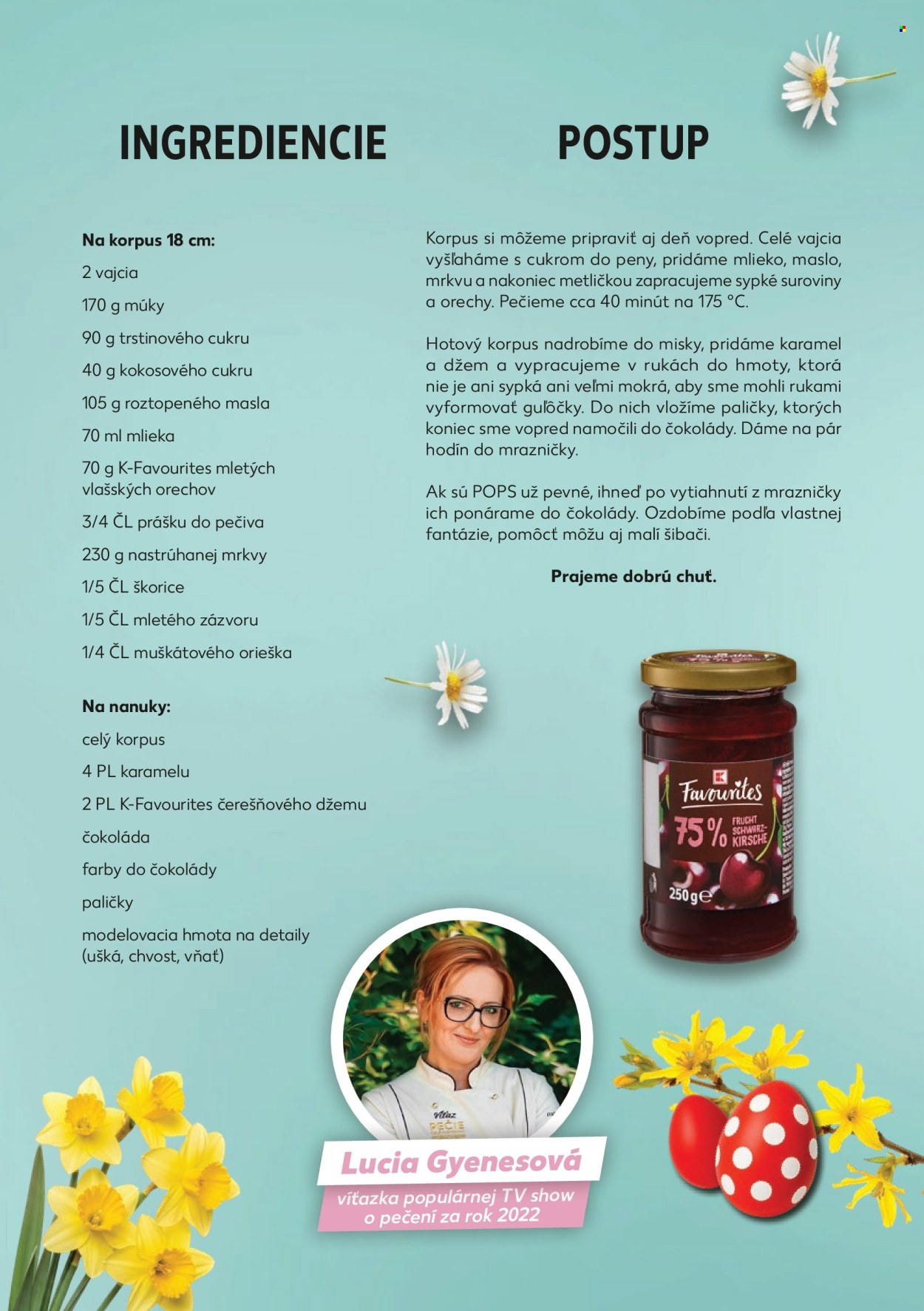 INGREDIENCIE

Na korpus 18 cm:

2 vajcia

170 g múky

90 g trstinového cukru

40 g kokosového cukru

105 g roztopeného masla

70 ml mlieka

70 g K-Favourites mletých vlašských orechov

3/4 ČL prášku do pečiva

230 g nastrúhanej mrkvy

1/5 ČL škorice

1/5 ČL mletého zázvoru

1/4 ČL muškátového orieška

Na nanuky:

celý korpus

4 PL karamelu

2 PL K-Favourites čerešňového džemu

čokoláda

farby do čokolády

paličky

modelovacia hmota na detaily (ušká, chvost, vňať)

POSTUP

Korpus si môžeme pripraviť aj deň vopred. Celé vajcia vyšľaháme s cukrom do peny, pridáme mlieko, maslo, mrkvu a nakoniec metličkou zapracujeme sypké suroviny a orechy. Pečieme cca 40 minút na 175 °C.

Hotový korpus nadrobíme do misky, pridáme karamel a džem a vypracujeme v rukách do hmoty, ktorá nie je ani sypká ani veľmi mokrá, aby sme mohli rukami vyformovať guľôčky. Do nich vložíme paličky, ktorých koniec sme vopred namočili do čokolády. Dáme na pár hodín do mrazničky.

Ak sú POPS už pevné, ihneď po vytiahnutí z mrazničky ich ponárame do čokolády. Ozdobíme podľa vlastnej fantázie, pomôcť môžu aj malí šibači.

Prajeme dobrú chuť.

K Favourites
75% FRUCHT SCHWARZ-KIRSCHE
250g℮

Lucia Gyenesová
víťazka populárnej TV show o pečení za rok 2022